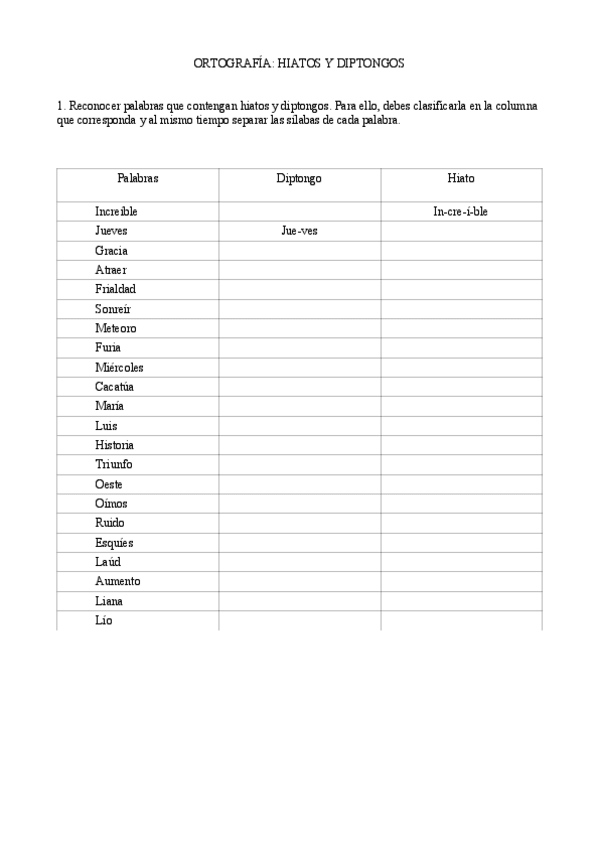 ORTOGRAFÍA: HIATOS Y DIPTONGOS

1. Reconocer palabras que contengan hiatos y diptongos. Para ello, debes clasificarla en la columna que corresponda y al mismo tiempo separar las sílabas de cada palabra.

| Palabras | Diptongo | Hiato |
|---|---|---|
| Increíble | | In-cre-í-ble |
| Jueves | Jue-ves | |
| Gracia | | |
| Atraer | | |
| Frialdad | | |
| Sonreír | | |
| Meteoro | | |
| Furia | | |
| Miércoles | | |
| Cacatúa | | |
| María | | |
| Luis | | |
| Historia | | |
| Triunfo | | |
| Oeste | | |
| Oímos | | |
| Ruido | | |
| Esquíes | | |
| Laúd | | |
| Aumento | | |
| Liana | | |
| Lío | | |